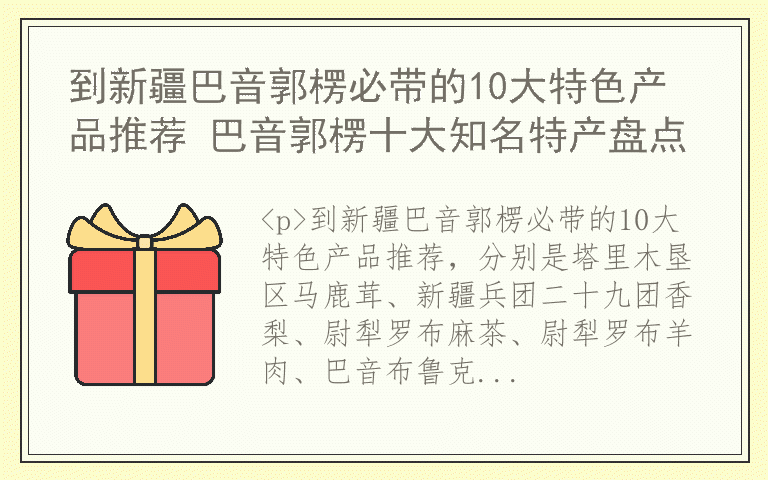 到新疆巴音郭楞必带的10大特色产品推荐 巴音郭楞十大知名特产盘点

<p>到新疆巴音郭楞必带的10大特色产品推荐，分别是塔里木垦区马鹿茸、新疆兵团二十九团香梨、尉犁罗布麻茶、尉犁罗布羊肉、巴音布鲁克...